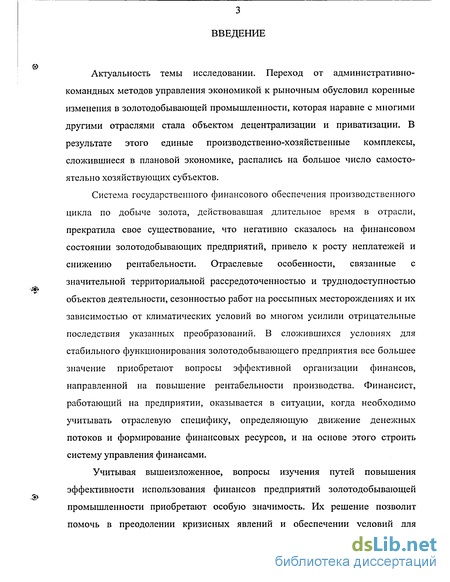 3

ВВЕДЕНИЕ

Актуальность темы исследовании. Переход от административно-командных методов управления экономикой к рыночным обусловил коренные изменения в золотодобывающей промышленности, которая наравне с многими другими отраслями стала объектом децентрализации и приватизации. В результате этого единые производственно-хозяйственные комплексы, сложившиеся в плановой экономике, распались на большое число самостоятельно хозяйствующих субъектов.

Система государственного финансового обеспечения производственного цикла по добыче золота, действовавшая длительное время в отрасли, прекратила свое существование, что негативно сказалось на финансовом состоянии золотодобывающих предприятий, привело к росту неплатежей и снижению рентабельности. Отраслевые особенности, связанные с значительной территориальной рассредоточенностью и труднодоступностью объектов деятельности, сезонностью работ на россыпных месторождениях и их зависимостью от климатических условий во многом усилили отрицательные последствия указанных преобразований. В сложившихся условиях для стабильного функционирования золотодобывающего предприятия все большее значение приобретают вопросы эффективной организации финансов, направленной на повышение рентабельности производства. Финансист, работающий на предприятии, оказывается в ситуации, когда необходимо учитывать отраслевую специфику, определяющую движение денежных потоков и формирование финансовых ресурсов, и на основе этого строить систему управления финансами.

Учитывая вышеизложенное, вопросы изучения путей повышения эффективности использования финансов предприятий золотодобывающей промышленности приобретают особую значимость. Их решение позволит помочь в преодолении кризисных явлений и обеспечении условий для

dsLib.net
библиотека диссертаций